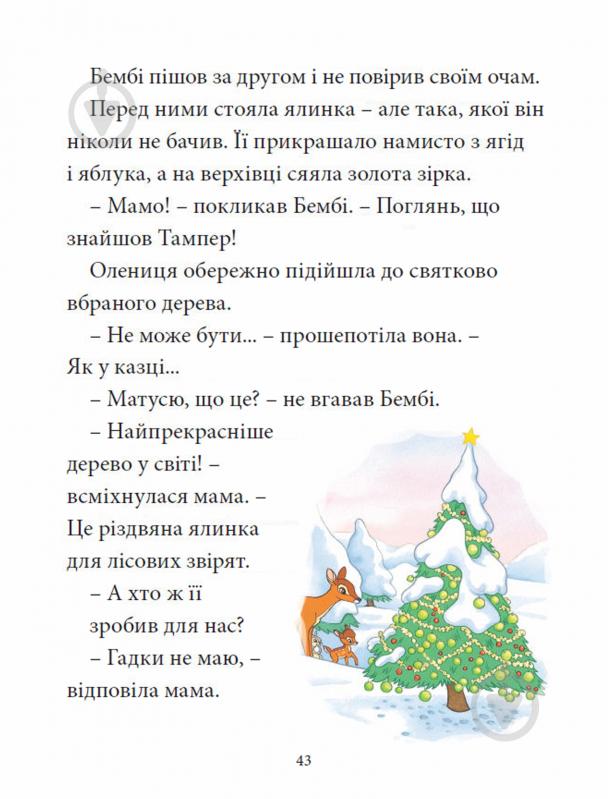 Бембі пішов за другом і не повірив своїм очам. Перед ними стояла ялинка – але така, якої він ніколи не бачив. Її прикрашало намисто з ягід і яблука, а на верхівці сяяла золота зірка.

– Мамо! – покликав Бембі. – Поглянь, що знайшов Тампер!

Олениця обережно підійшла до святково вбраного дерева.

– Не може бути... – прошепотіла вона. – Як у казці...

– Матусю, що це? – не вгавав Бембі.

– Найпрекрасніше дерево у світі! – всміхнулася мама. – Це різдвяна ялинка для лісових звірят.

– А хто ж її зробив для нас?

– Гадки не маю, – відповіла мама.

43